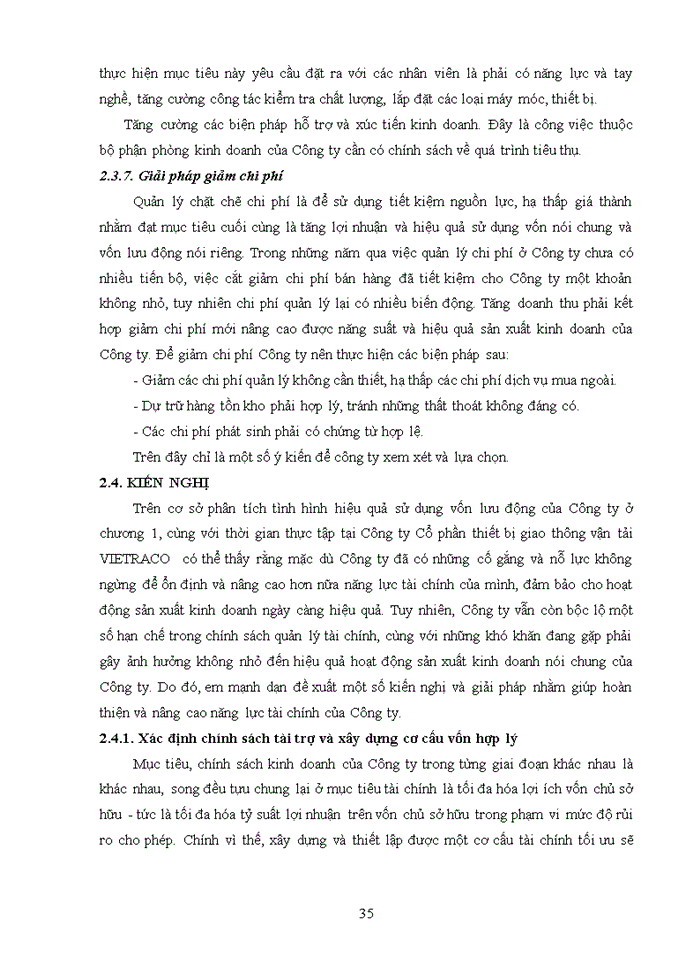 thực hiện mục tiêu này yêu cầu đặt ra với các nhân viên là phải có năng lực và tay nghề, tăng cường công tác kiểm tra chất lượng, lắp đặt các loại máy móc, thiết bị.

Tăng cường các biện pháp hỗ trợ và xúc tiến kinh doanh. Đây là công việc thuộc bộ phận phòng kinh doanh của Công ty cần có chính sách về quá trình tiêu thụ.

2.3.7. Giải pháp giảm chi phí

Quản lý chặt chẽ chi phí là để sử dụng tiết kiệm nguồn lực, hạ thấp giá thành nhằm đạt mục tiêu cuối cùng là tăng lợi nhuận và hiệu quả sử dụng vốn nói chung và vốn lưu động nói riêng. Trong những năm qua việc quản lý chi phí ở Công ty chưa có nhiều tiến bộ, việc cắt giảm chi phí bán hàng đã tiết kiệm cho Công ty một khoản không nhỏ, tuy nhiên chi phí quản lý lại có nhiều biến động. Tăng doanh thu phải kết hợp giảm chi phí mới nâng cao được năng suất và hiệu quả sản xuất kinh doanh của Công ty. Để giảm chi phí Công ty nên thực hiện các biện pháp sau:

- Giảm các chi phí quản lý không cần thiết, hạ thấp các chi phí dịch vụ mua ngoài.

- Dự trữ hàng tồn kho phải hợp lý, tránh những thất thoát không đáng có.

- Các chi phí phát sinh phải có chứng từ hợp lệ.

Trên đây chỉ là một số ý kiến để công ty xem xét và lựa chọn.

2.4. KIẾN NGHỊ

Trên cơ sở phân tích tình hình hiệu quả sử dụng vốn lưu động của Công ty ở chương 1, cùng với thời gian thực tập tại Công ty Cổ phần thiết bị giao thông vận tải VIETRACO có thể thấy rằng mặc dù Công ty đã có những cố gắng và nỗ lực không ngừng để ổn định và nâng cao hơn nữa năng lực tài chính của mình, đảm bảo cho hoạt động sản xuất kinh doanh ngày càng hiệu quả. Tuy nhiên, Công ty vẫn còn bộc lộ một số hạn chế trong chính sách quản lý tài chính, cùng với những khó khăn đang gặp phải gây ảnh hưởng không nhỏ đến hiệu quả hoạt động sản xuất kinh doanh nói chung của Công ty. Do đó, em mạnh dạn đề xuất một số kiến nghị và giải pháp nhằm giúp hoàn thiện và nâng cao năng lực tài chính của Công ty.

2.4.1. Xác định chính sách tài trợ và xây dựng cơ cấu vốn hợp lý

Mục tiêu, chính sách kinh doanh của Công ty trong từng giai đoạn khác nhau là khác nhau, song đều tựu chung lại ở mục tiêu tài chính là tối đa hóa lợi ích vốn chủ sở hữu - tức là tối đa hóa tỷ suất lợi nhuận trên vốn chủ sở hữu trong phạm vi mức độ rủi ro cho phép. Chính vì thế, xây dựng và thiết lập được một cơ cấu tài chính tối ưu sẽ

35